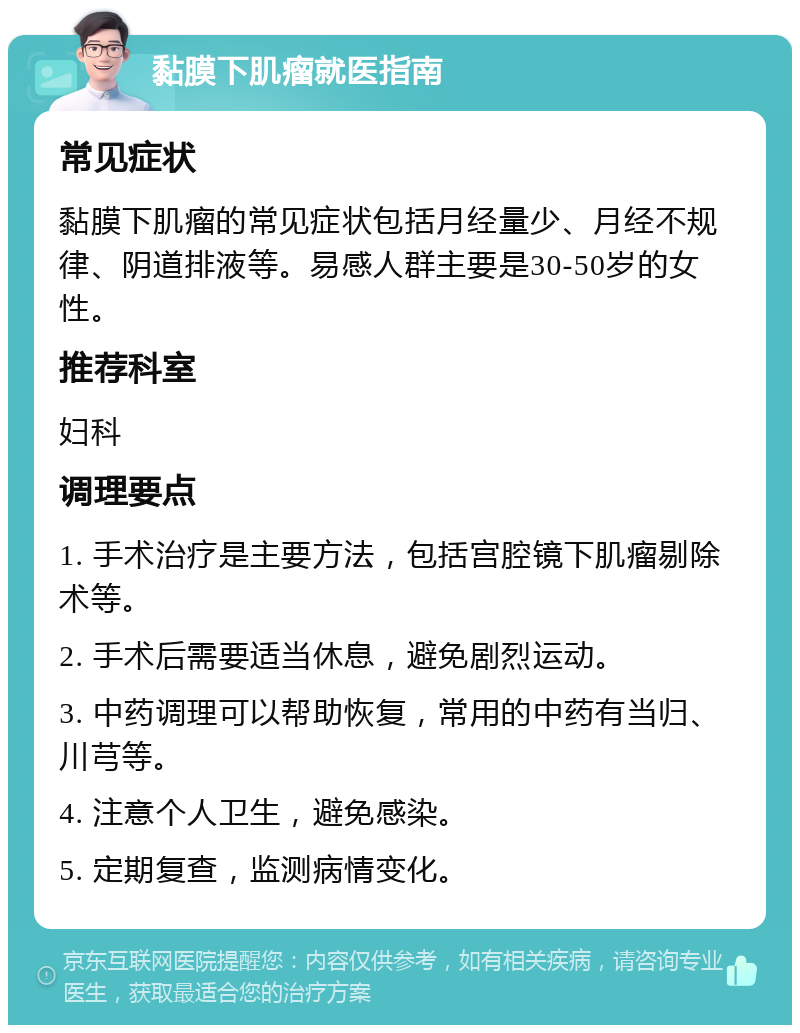 黏膜下肌瘤就医指南

常见症状

黏膜下肌瘤的常见症状包括月经量少、月经不规律、阴道排液等。易感人群主要是30-50岁的女性。

推荐科室

妇科

调理要点

1. 手术治疗是主要方法，包括宫腔镜下肌瘤剔除术等。

2. 手术后需要适当休息，避免剧烈运动。

3. 中药调理可以帮助恢复，常用的中药有当归、川芎等。

4. 注意个人卫生，避免感染。

5. 定期复查，监测病情变化。

京东互联网医院提醒您：内容仅供参考，如有相关疾病，请咨询专业医生，获取最适合您的治疗方案